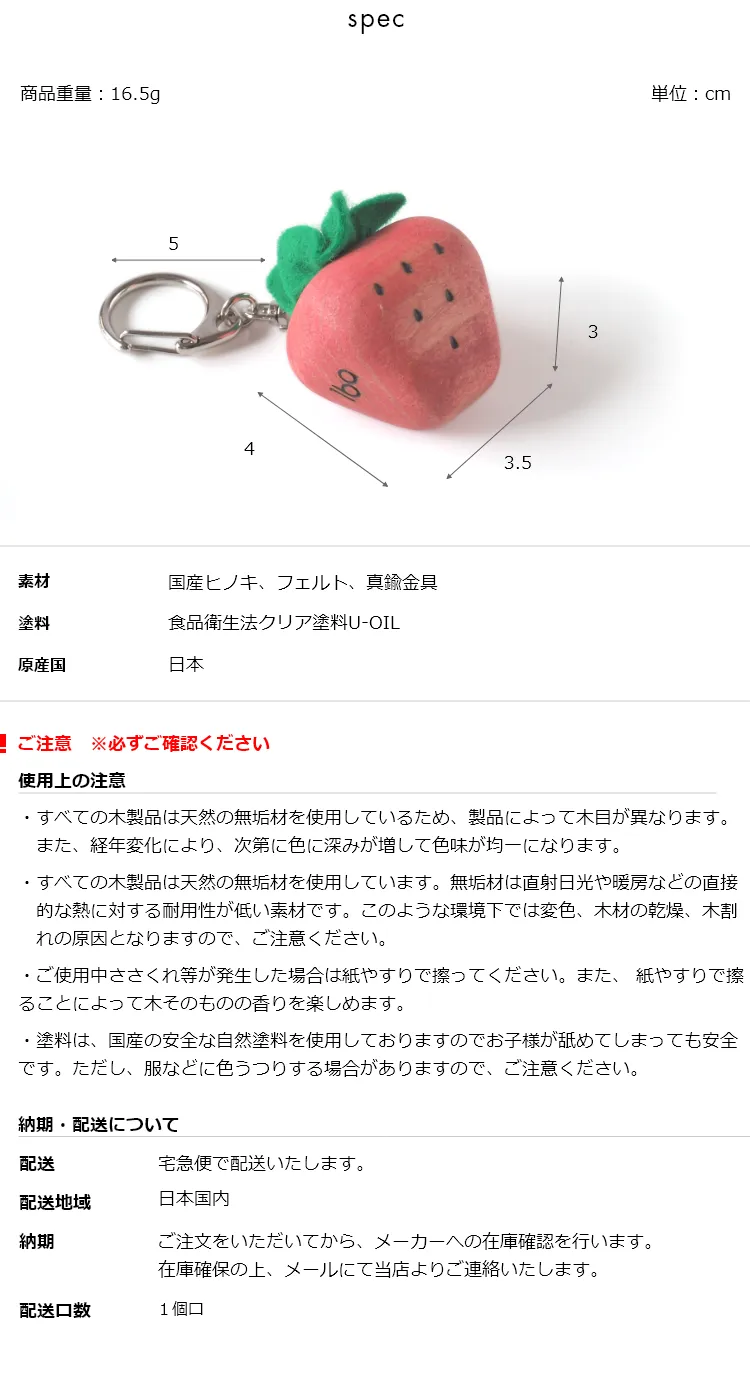 spec

商品重量：16.5g

単位：cm

5

3

4

3.5

| 素材 | 国産ヒノキ、フェルト、真鍮金具 |
|---|---|
| 塗料 | 食品衛生法クリア塗料U-OIL |
| 原産国 | 日本 |

ご注意　※必ずご確認ください

使用上の注意

・すべての木製品は天然の無垢材を使用しているため、製品によって木目が異なります。また、経年変化により、次第に色に深みが増して色味が均一になります。

・すべての木製品は天然の無垢材を使用しています。無垢材は直射日光や暖房などの直接的な熱に対する耐用性が低い素材です。このような環境下では変色、木材の乾燥、木割れの原因となりますので、ご注意ください。

・ご使用中ささくれ等が発生した場合は紙やすりで擦ってください。また、 紙やすりで擦ることによって木そのものの香りを楽しめます。

・塗料は、国産の安全な自然塗料を使用しておりますのでお子様が舐めてしまっても安全です。ただし、服などに色うつりする場合がありますので、ご注意ください。

納期・配送について

| 配送 | 宅急便で配送いたします。 |
|---|---|
| 配送地域 | 日本国内 |
| 納期 | ご注文をいただいてから、メーカーへの在庫確認を行います。在庫確保の上、メールにて当店よりご連絡いたします。 |
| 配送口数 | １個口 |